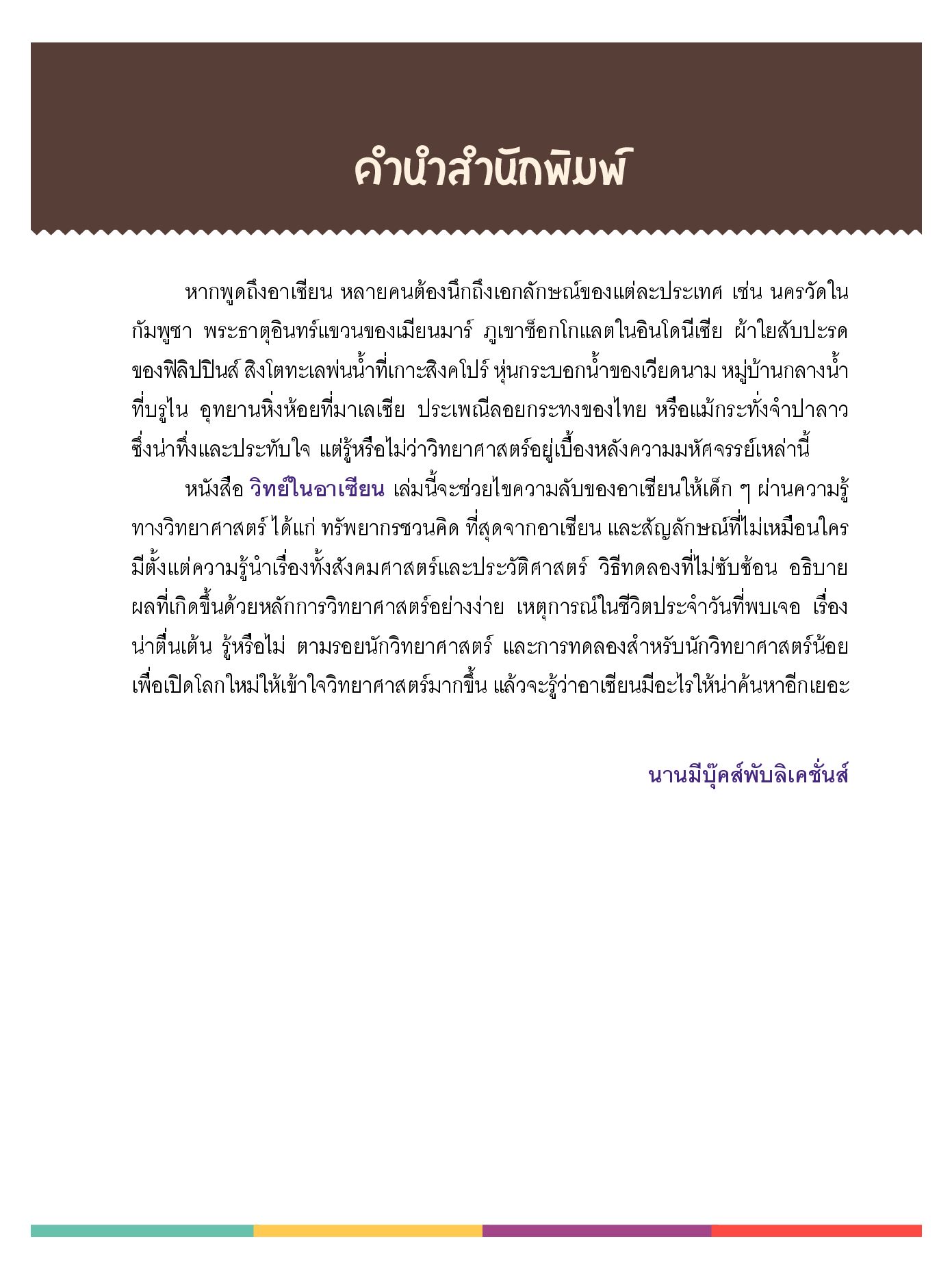 คำนำสำนักพิมพ์

หากพูดถึงอาเซียน หลายคนต้องนึกถึงเอกลักษณ์ของแต่ละประเทศ เช่น นครวัดในกัมพูชา พระธาตุอินทร์แขวนของเมียนมาร์ ภูเขาช็อกโกแลตในอินโดนีเซีย ผ้าใยสับปะรดของฟิลิปปินส์ สิงโตทะเลพ่นน้ำที่เกาะสิงคโปร์ หุ่นกระบอกน้ำของเวียดนาม หมู่บ้านกลางน้ำที่บรูไน อุทยานหิ่งห้อยที่มาเลเซีย ประเพณีลอยกระทงของไทย หรือแม้กระทั่งจำปาลาว ซึ่งน่าทึ่งและประทับใจ แต่รู้หรือไม่ว่าวิทยาศาสตร์อยู่เบื้องหลังความมหัศจรรย์เหล่านี้

หนังสือ วิทย์ในอาเซียน เล่มนี้จะช่วยไขความลับของอาเซียนให้เด็ก ๆ ผ่านความรู้ทางวิทยาศาสตร์ ได้แก่ ทรัพยากรชวนคิด ที่สุดจากอาเซียน และสัญลักษณ์ที่ไม่เหมือนใคร มีตั้งแต่ความรู้นำเรื่องทั้งสังคมศาสตร์และประวัติศาสตร์ วิธีทดลองที่ไม่ซับซ้อน อธิบายผลที่เกิดขึ้นด้วยหลักการวิทยาศาสตร์อย่างง่าย เหตุการณ์ในชีวิตประจำวันที่พบเจอ เรื่องน่าตื่นเต้น รู้หรือไม่ ตามรอยนักวิทยาศาสตร์ และการทดลองสำหรับนักวิทยาศาสตร์น้อย เพื่อเปิดโลกใหม่ให้เข้าใจวิทยาศาสตร์มากขึ้น แล้วจะรู้ว่าอาเซียนมีอะไรให้น่าค้นหาอีกเยอะ

นานมีบุ๊คส์พับลิเคชั่นส์